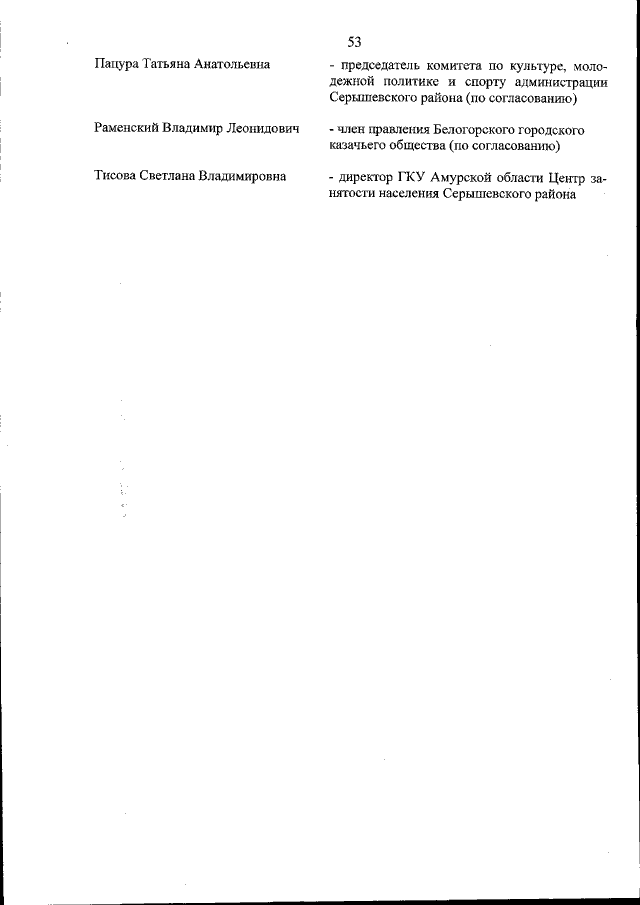 53

Пацура Татьяна Анатольевна

- председатель комитета по культуре, молодежной политике и спорту администрации Серышевского района (по согласованию)

Раменский Владимир Леонидович

- член правления Белогорского городского казачьего общества (по согласованию)

Тисова Светлана Владимировна

- директор ГКУ Амурской области Центр занятости населения Серышевского района